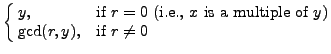 $\begin{cases} y, & \text{if } r = 0 \text{ (i.e., } x \text{ is a multiple of } y\text{)} \\ \gcd(r, y), & \text{if } r \neq 0 \end{cases}$